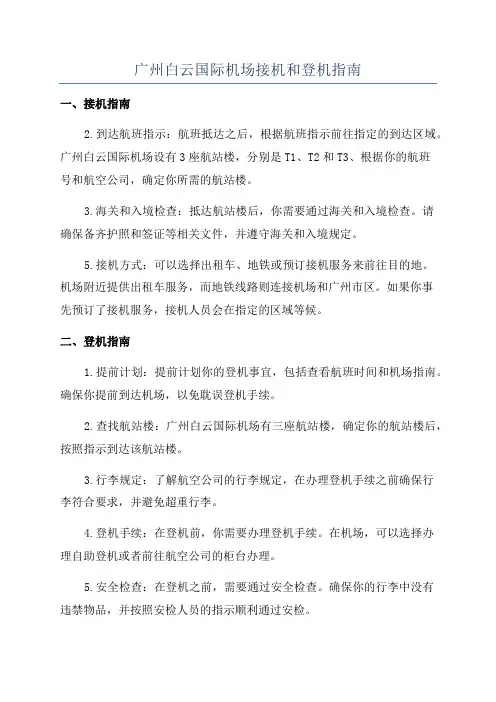 广州白云国际机场接机和登机指南

一、接机指南

2.到达航班指示：航班抵达之后，根据航班指示前往指定的到达区域。广州白云国际机场设有3座航站楼，分别是T1、T2和T3、根据你的航班号和航空公司，确定你所需的航站楼。

3.海关和入境检查：抵达航站楼后，你需要通过海关和入境检查。请确保备齐护照和签证等相关文件，并遵守海关和入境规定。

5.接机方式：可以选择出租车、地铁或预订接机服务来前往目的地。机场附近提供出租车服务，而地铁线路则连接机场和广州市区。如果你事先预订了接机服务，接机人员会在指定的区域等候。

二、登机指南

1.提前计划：提前计划你的登机事宜，包括查看航班时间和机场指南。确保你提前到达机场，以免耽误登机手续。

2.查找航站楼：广州白云国际机场有三座航站楼，确定你的航站楼后，按照指示到达该航站楼。

3.行李规定：了解航空公司的行李规定，在办理登机手续之前确保行李符合要求，并避免超重行李。

4.登机手续：在登机前，你需要办理登机手续。在机场，可以选择办理自助登机或者前往航空公司的柜台办理。

5.安全检查：在登机之前，需要通过安全检查。确保你的行李中没有违禁物品，并按照安检人员的指示顺利通过安检。